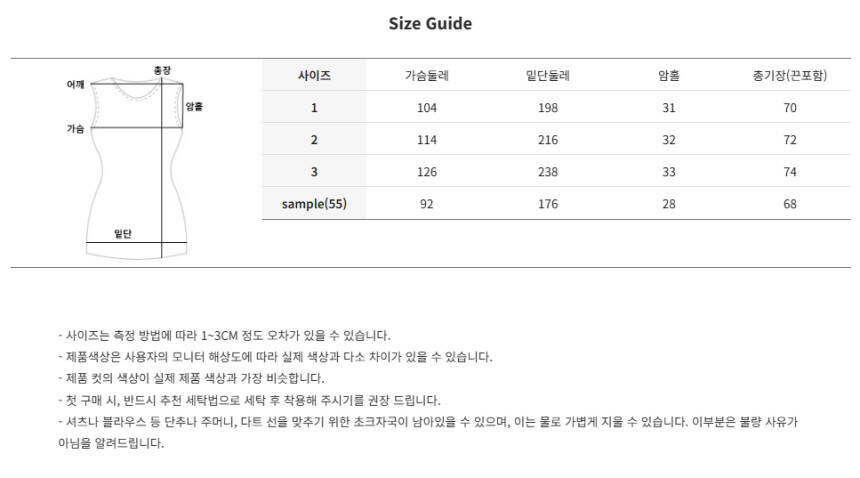 Size Guide

어깨
총장
암홀
가슴
밑단

| 사이즈 | 가슴둘레 | 밑단둘레 | 암홀 | 총기장(끈포함) |
|---|---|---|---|---|
| 1 | 104 | 198 | 31 | 70 |
| 2 | 114 | 216 | 32 | 72 |
| 3 | 126 | 238 | 33 | 74 |
| sample(55) | 92 | 176 | 28 | 68 |

- 사이즈는 측정 방법에 따라 1~3CM 정도 오차가 있을 수 있습니다.
- 제품색상은 사용자의 모니터 해상도에 따라 실제 색상과 다소 차이가 있을 수 있습니다.
- 제품 컷의 색상이 실제 제품 색상과 가장 비슷합니다.
- 첫 구매 시, 반드시 추천 세탁법으로 세탁 후 착용해 주시기를 권장 드립니다.
- 셔츠나 블라우스 등 단추나 주머니, 다트 선을 맞추기 위한 초크자국이 남아있을 수 있으며, 이는 물로 가볍게 지울 수 있습니다. 이부분은 불량 사유가 아님을 알려드립니다.